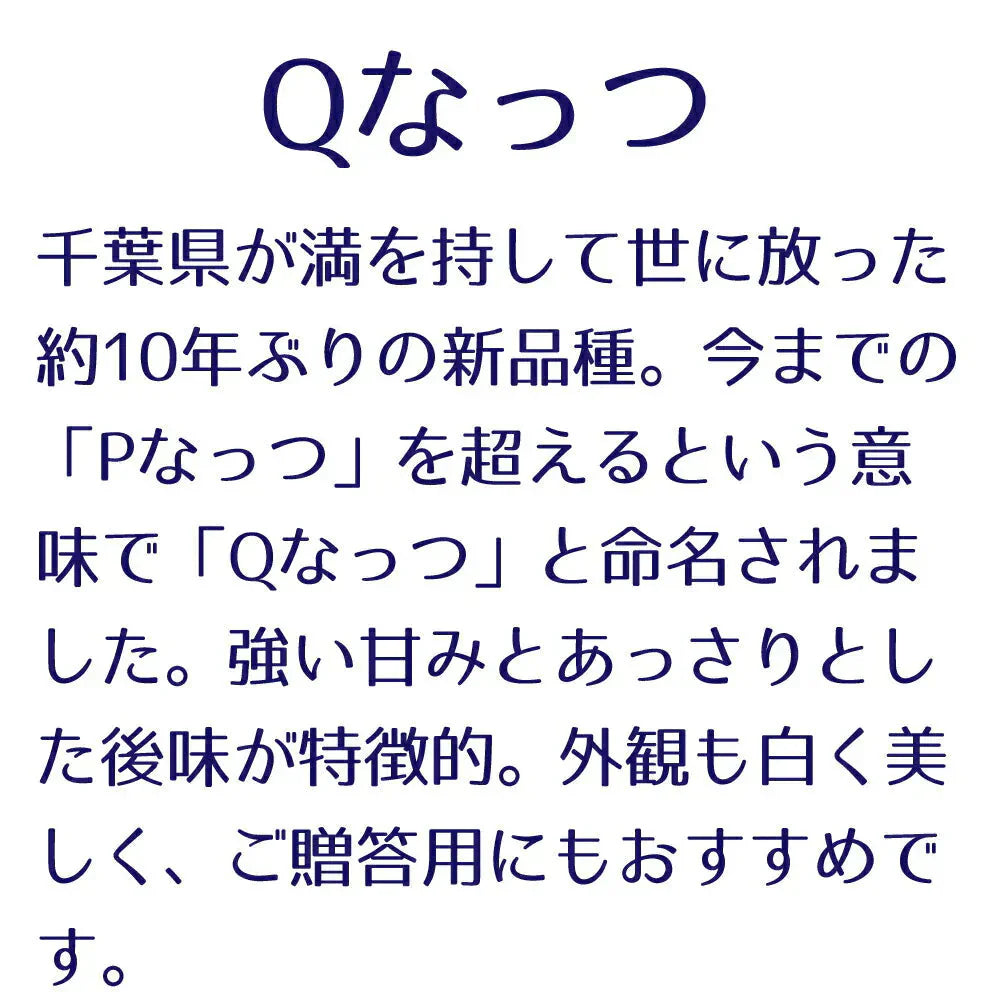 Qなっつ

千葉県が満を持して世に放った約10年ぶりの新品種。今までの「Pなっつ」を超えるという意味で「Qなっつ」と命名されました。強い甘みとあっさりとした後味が特徴的。外観も白く美しく、ご贈答用にもおすすめです。